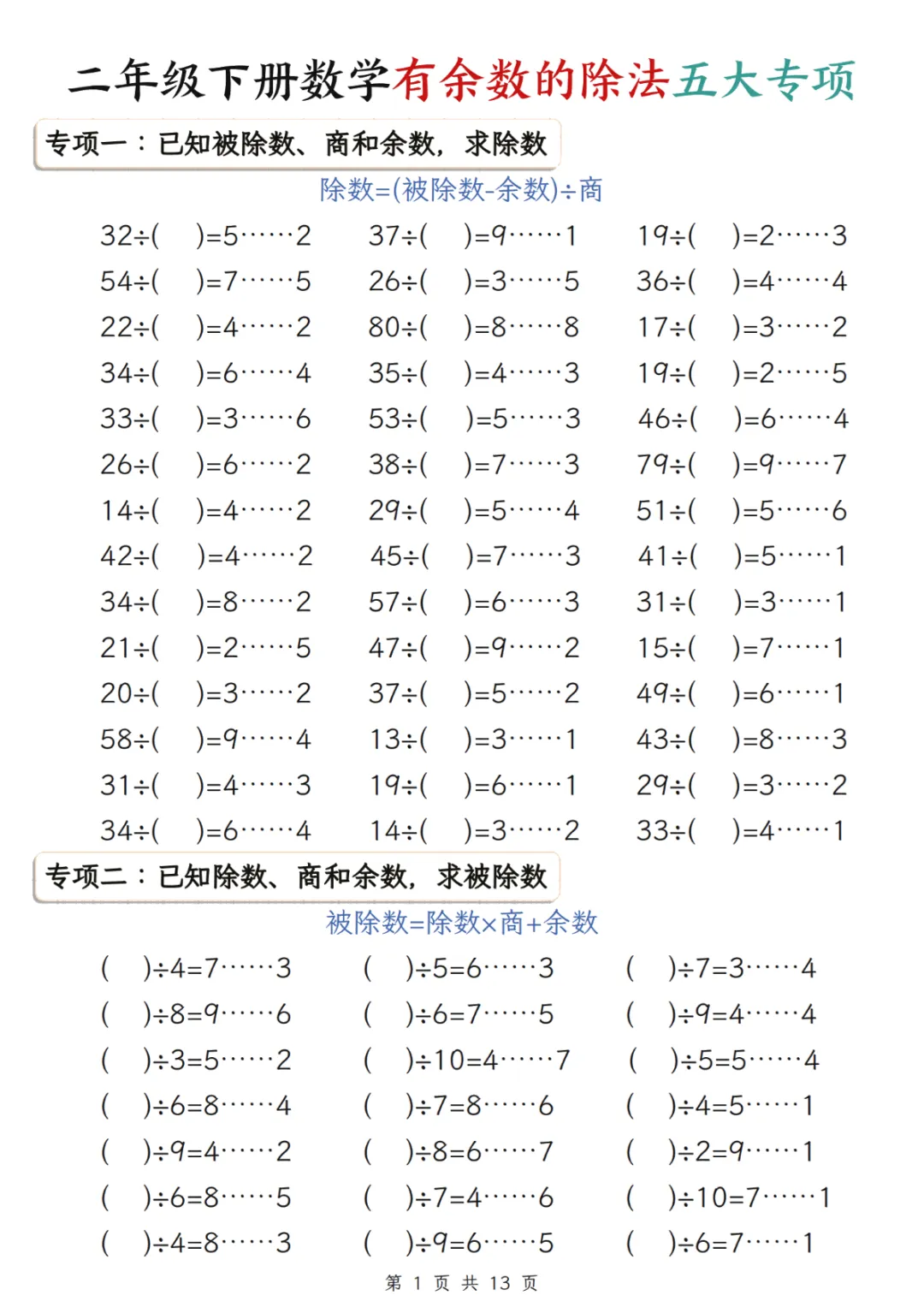 二年级下册数学有余数的除法五大专项

专项一：已知被除数、商和余数，求除数

除数=(被除数-余数)÷商

32÷(　　)=5……2　　37÷(　　)=9……1　　19÷(　　)=2……3
54÷(　　)=7……5　　26÷(　　)=3……5　　36÷(　　)=4……4
22÷(　　)=4……2　　80÷(　　)=8……8　　17÷(　　)=3……2
34÷(　　)=6……4　　35÷(　　)=4……3　　19÷(　　)=2……5
33÷(　　)=3……6　　53÷(　　)=5……3　　46÷(　　)=6……4
26÷(　　)=6……2　　38÷(　　)=7……3　　79÷(　　)=9……7
14÷(　　)=4……2　　29÷(　　)=5……4　　51÷(　　)=5……6
42÷(　　)=4……2　　45÷(　　)=7……3　　41÷(　　)=5……1
34÷(　　)=8……2　　57÷(　　)=6……3　　31÷(　　)=3……1
21÷(　　)=2……5　　47÷(　　)=9……2　　15÷(　　)=7……1
20÷(　　)=3……2　　37÷(　　)=5……2　　49÷(　　)=6……1
58÷(　　)=9……4　　13÷(　　)=3……1　　43÷(　　)=8……3
31÷(　　)=4……3　　19÷(　　)=6……1　　29÷(　　)=3……2
34÷(　　)=6……4　　14÷(　　)=3……2　　33÷(　　)=4……1

专项二：已知除数、商和余数，求被除数

被除数=除数×商+余数

(　　)÷4=7……3　　(　　)÷5=6……3　　(　　)÷7=3……4
(　　)÷8=9……6　　(　　)÷6=7……5　　(　　)÷9=4……4
(　　)÷3=5……2　　(　　)÷10=4……7　　(　　)÷5=5……4
(　　)÷6=8……4　　(　　)÷7=8……6　　(　　)÷4=5……1
(　　)÷9=4……2　　(　　)÷8=6……7　　(　　)÷2=9……1
(　　)÷6=8……5　　(　　)÷7=4……6　　(　　)÷10=7……1
(　　)÷4=8……3　　(　　)÷9=6……5　　(　　)÷6=7……1

第 1 页 共 13 页